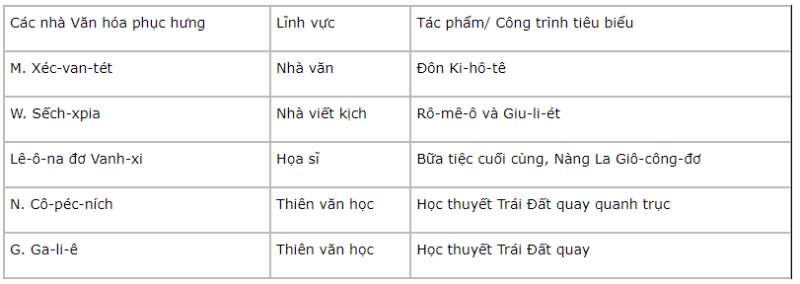 | Các nhà Văn hóa phục hưng | Lĩnh vực | Tác phẩm/ Công trình tiêu biểu |
|---|---|---|
| M. Xéc-van-tét | Nhà văn | Đôn Ki-hô-tê |
| W. Sếch-xpia | Nhà viết kịch | Rô-mê-ô và Giu-li-ét |
| Lê-ô-na đơ Vanh-xi | Họa sĩ | Bữa tiệc cuối cùng, Nàng La Giô-công-đơ |
| N. Cô-péc-ních | Thiên văn học | Học thuyết Trái Đất quay quanh trục |
| G. Ga-li-ê | Thiên văn học | Học thuyết Trái Đất quay |